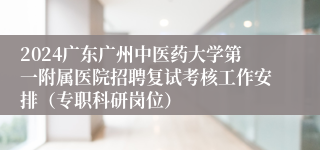 2024广东广州中医药大学第一附属医院招聘复试考核工作安排（专职科研岗位）